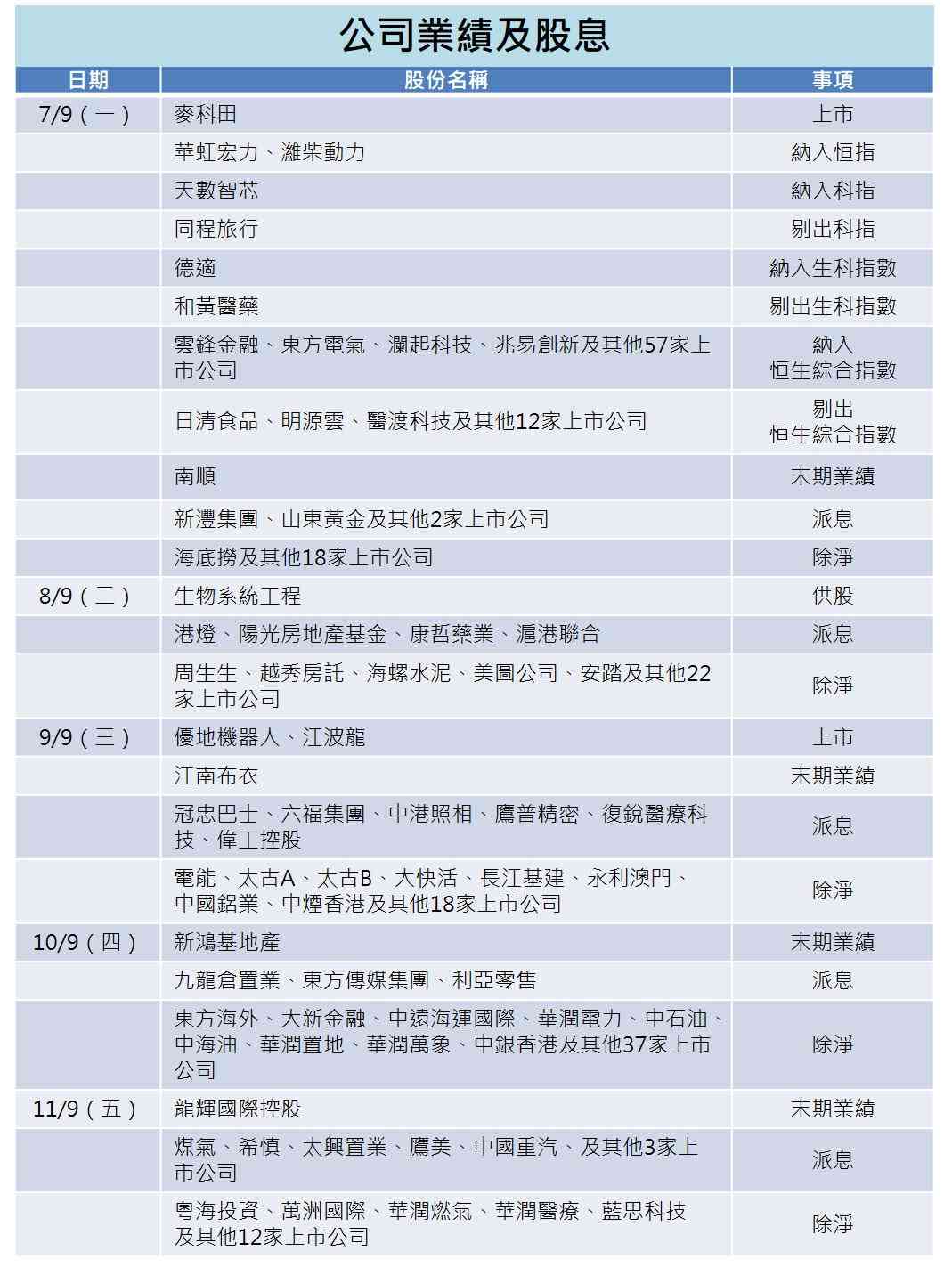 公司業績及股息

| 日期 | 股份名稱 | 事項 |
|---|---|---|
| 7/9（一） | 麥科田 | 上市 |
| | 華虹宏力、濰柴動力 | 納入恒指 |
| | 天數智芯 | 納入科指 |
| | 同程旅行 | 剔出科指 |
| | 德適 | 納入生科指數 |
| | 和黃醫藥 | 剔出生科指數 |
| | 雲鋒金融、東方電氣、瀾起科技、兆易創新及其他57家上市公司 | 納入 恒生綜合指數 |
| | 日清食品、明源雲、醫渡科技及其他12家上市公司 | 剔出 恒生綜合指數 |
| | 南順 | 末期業績 |
| | 新灃集團、山東黃金及其他2家上市公司 | 派息 |
| | 海底撈及其他18家上市公司 | 除淨 |
| 8/9（二） | 生物系統工程 | 供股 |
| | 港燈、陽光房地產基金、康哲藥業、滬港聯合 | 派息 |
| | 周生生、越秀房託、海螺水泥、美圖公司、安踏及其他22家上市公司 | 除淨 |
| 9/9（三） | 優地機器人、江波龍 | 上市 |
| | 江南布衣 | 末期業績 |
| | 冠忠巴士、六福集團、中港照相、鷹普精密、復銳醫療科技、偉工控股 | 派息 |
| | 電能、太古A、太古B、大快活、長江基建、永利澳門、中國鋁業、中煙香港及其他18家上市公司 | 除淨 |
| 10/9（四） | 新鴻基地產 | 末期業績 |
| | 九龍倉置業、東方傳媒集團、利亞零售 | 派息 |
| | 東方海外、大新金融、中遠海運國際、華潤電力、中石油、中海油、華潤置地、華潤萬象、中銀香港及其他37家上市公司 | 除淨 |
| 11/9（五） | 龍輝國際控股 | 末期業績 |
| | 煤氣、希慎、太興置業、鷹美、中國重汽、及其他3家上市公司 | 派息 |
| | 粵海投資、萬洲國際、華潤燃氣、華潤醫療、藍思科技及其他12家上市公司 | 除淨 |